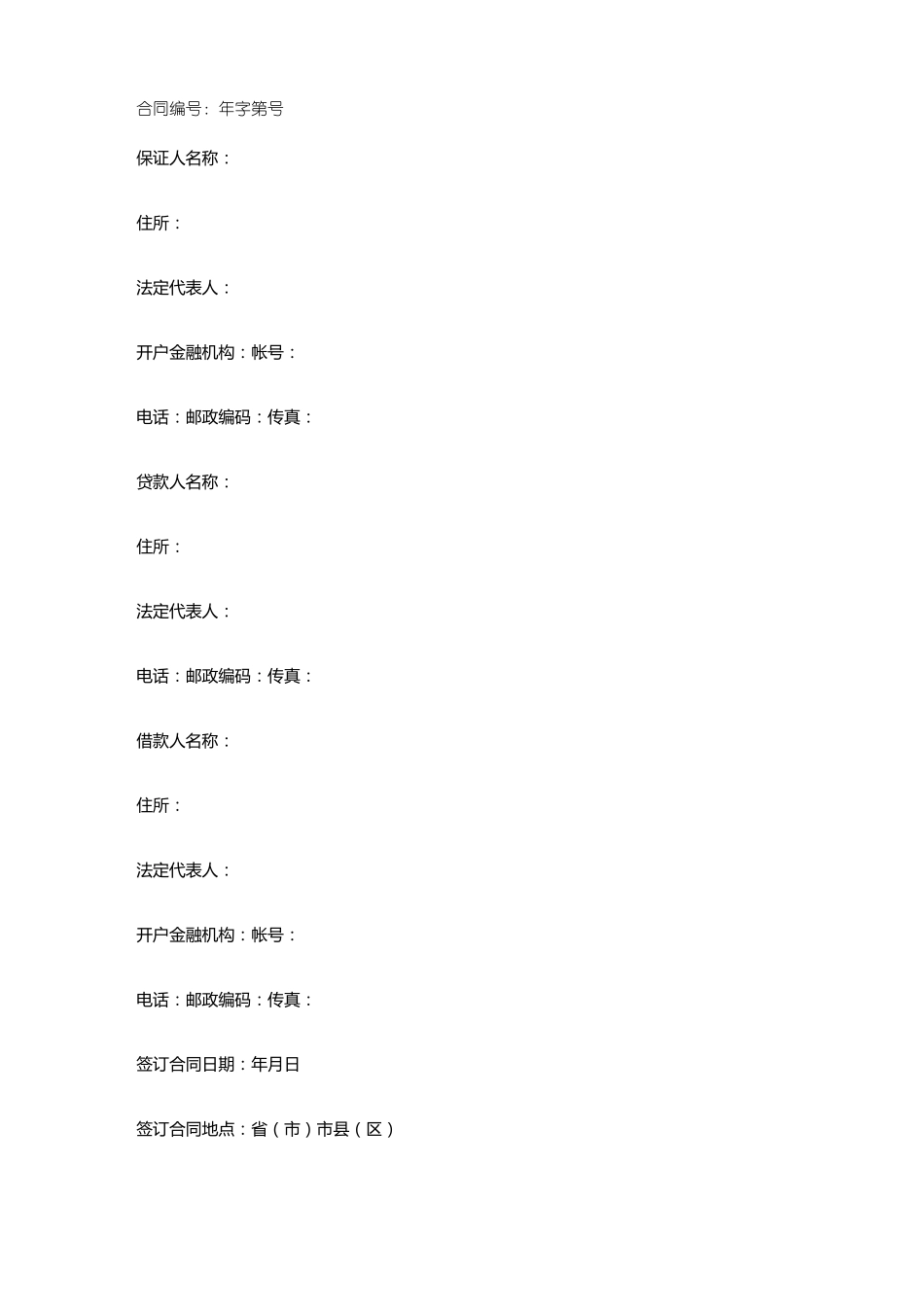 合同编号：年字第号

保证人名称：

住所：

法定代表人：

开户金融机构：帐号：

电话：邮政编码：传真：

贷款人名称：

住所：

法定代表人：

电话：邮政编码：传真：

借款人名称：

住所：

法定代表人：

开户金融机构：帐号：

电话：邮政编码：传真：

签订合同日期：年月日

签订合同地点：省（市）市县（区）